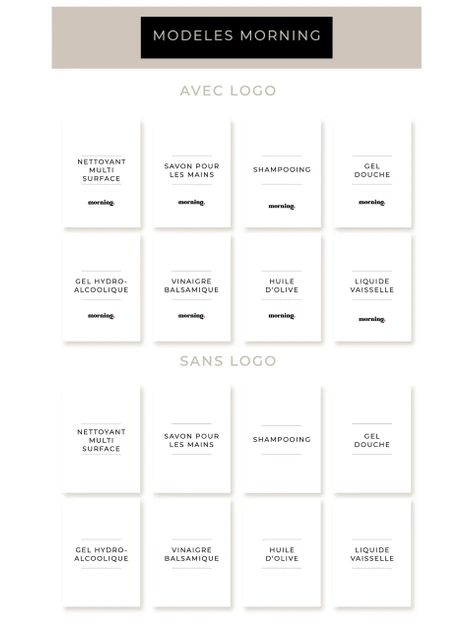 MODELES MORNING

AVEC LOGO

NETTOYANT MULTI SURFACE

morning.

SAVON POUR LES MAINS

morning.

SHAMPOOING

morning.

GEL DOUCHE

morning.

GEL HYDRO-ALCOOLIQUE

morning.

VINAIGRE BALSAMIQUE

morning.

HUILE D'OLIVE

morning.

LIQUIDE VAISSELLE

morning.

SANS LOGO

NETTOYANT MULTI SURFACE

SAVON POUR LES MAINS

SHAMPOOING

GEL DOUCHE

GEL HYDRO-ALCOOLIQUE

VINAIGRE BALSAMIQUE

HUILE D'OLIVE

LIQUIDE VAISSELLE